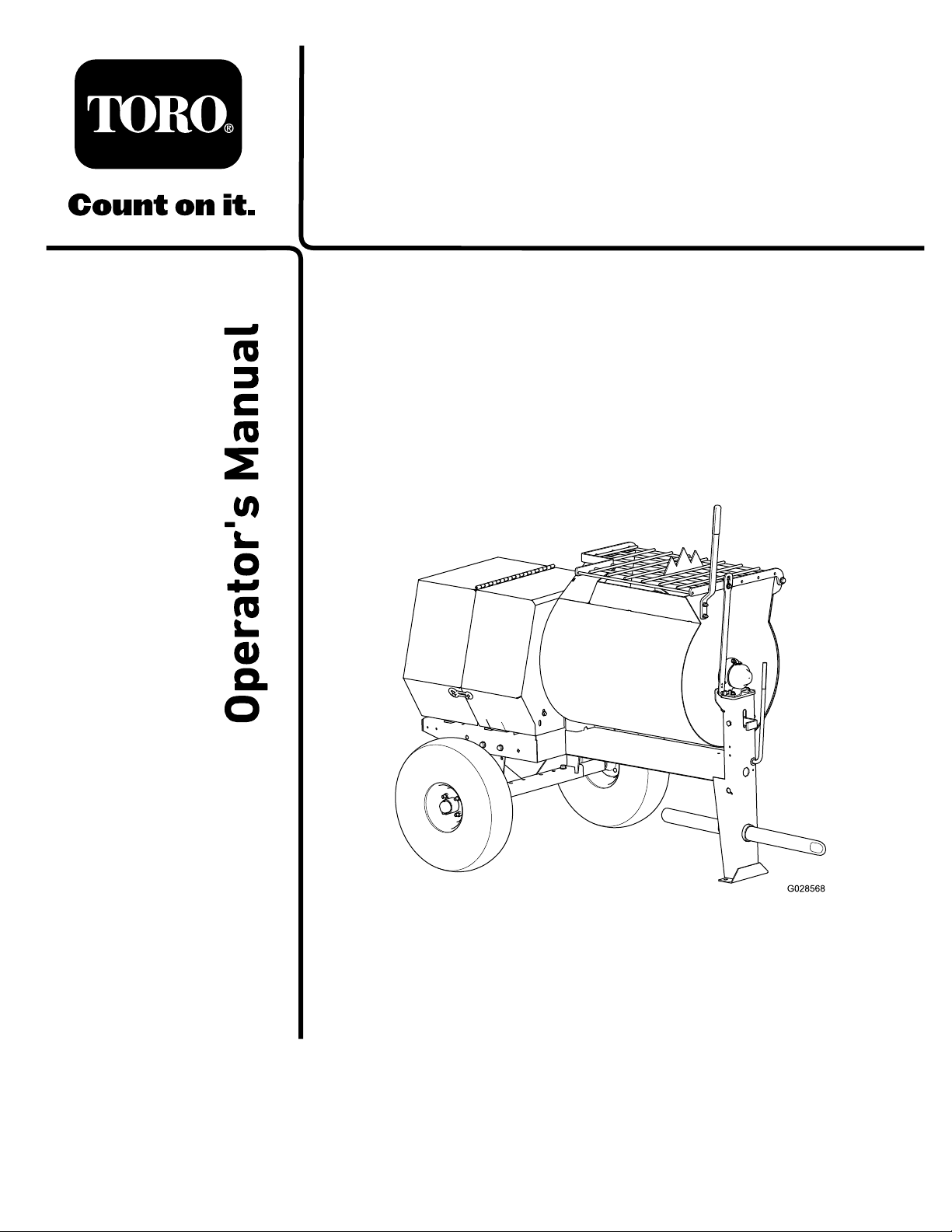 TORO®

Count on it.

Operator's Manual

G028568